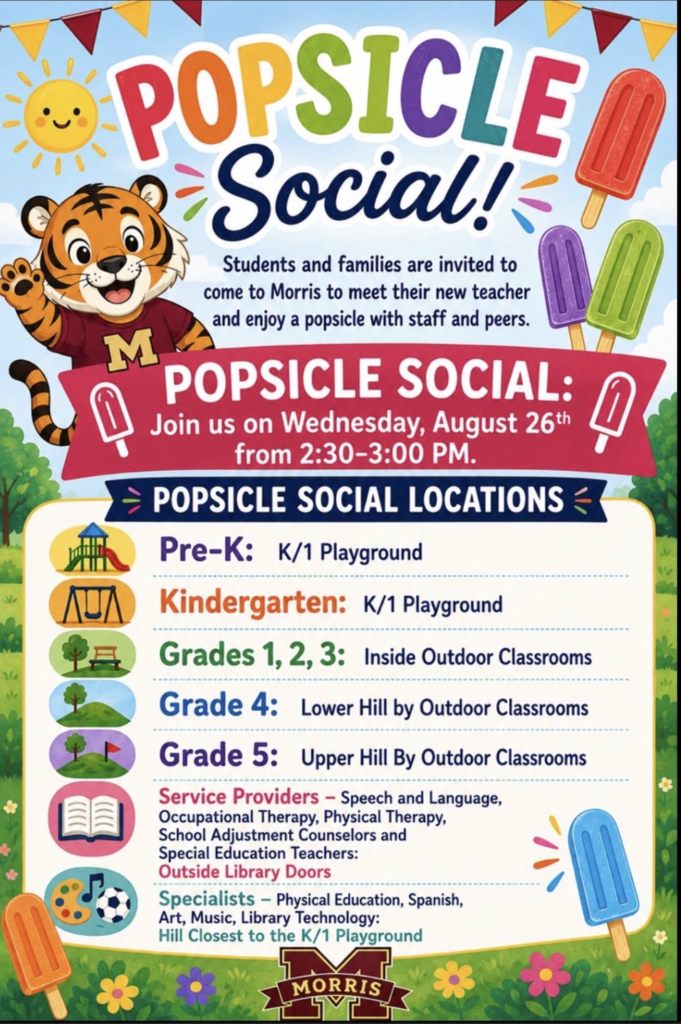 POPSICLE Social!

Students and families are invited to come to Morris to meet their new teacher and enjoy a popsicle with staff and peers.

M

POPSICLE SOCIAL:
Join us on Wednesday, August 26th from 2:30–3:00 PM.

POPSICLE SOCIAL LOCATIONS

Pre-K: K/1 Playground

Kindergarten: K/1 Playground

Grades 1, 2, 3: Inside Outdoor Classrooms

Grade 4: Lower Hill by Outdoor Classrooms

Grade 5: Upper Hill By Outdoor Classrooms

Service Providers – Speech and Language, Occupational Therapy, Physical Therapy, School Adjustment Counselors and Special Education Teachers:
Outside Library Doors

Specialists – Physical Education, Spanish, Art, Music, Library Technology:
Hill Closest to the K/1 Playground

M
MORRIS